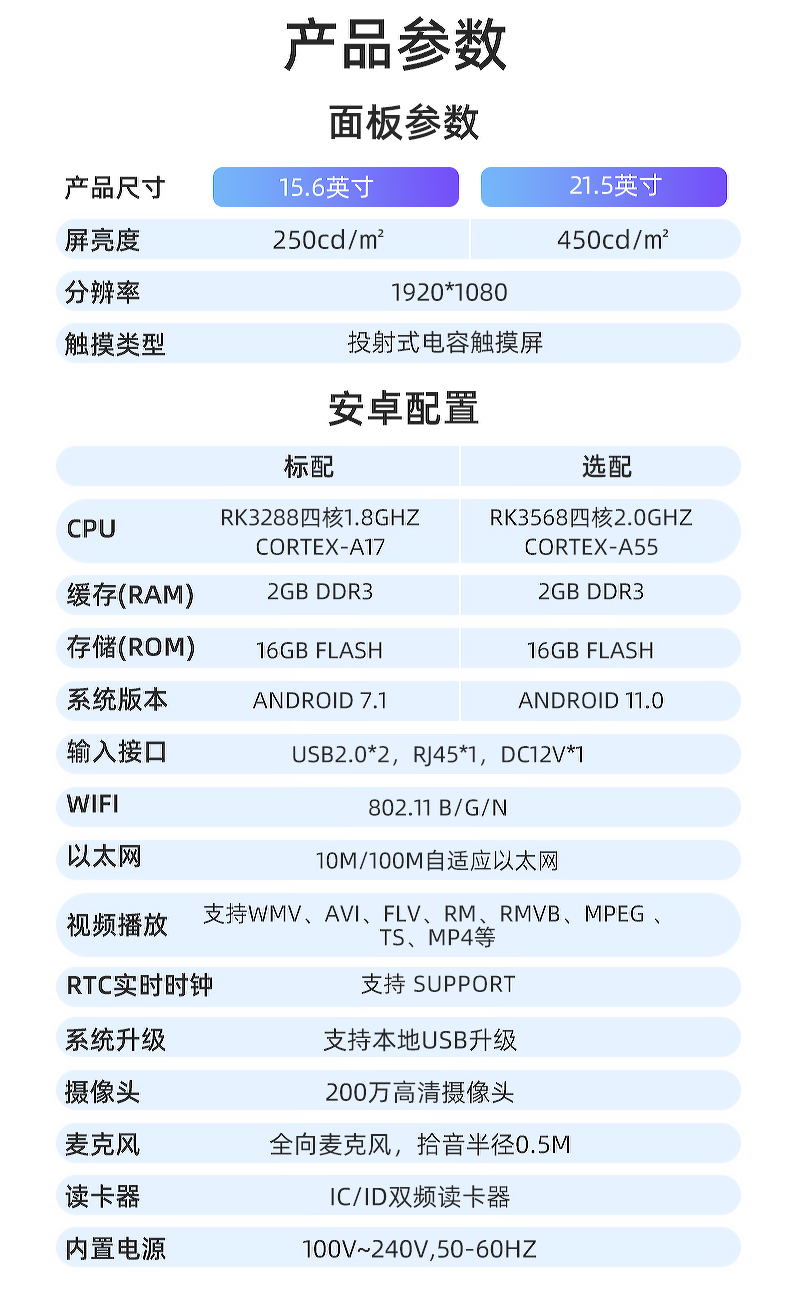 产品参数

面板参数

| 产品尺寸 | 15.6英寸 | 21.5英寸 |
|---|---|---|
| 屏亮度 | 250cd/㎡ | 450cd/㎡ |
| 分辨率 | 1920*1080 | |
| 触摸类型 | 投射式电容触摸屏 | |

安卓配置

| | 标配 | 选配 |
|---|---|---|
| CPU | RK3288四核1.8GHZ CORTEX-A17 | RK3568四核2.0GHZ CORTEX-A55 |
| 缓存(RAM) | 2GB DDR3 | 2GB DDR3 |
| 存储(ROM) | 16GB FLASH | 16GB FLASH |
| 系统版本 | ANDROID 7.1 | ANDROID 11.0 |
| 输入接口 | USB2.0*2，RJ45*1，DC12V*1 | |
| WIFI | 802.11 B/G/N | |
| 以太网 | 10M/100M自适应以太网 | |
| 视频播放 | 支持WMV、AVI、FLV、RM、RMVB、MPEG 、TS、MP4等 | |
| RTC实时时钟 | 支持 SUPPORT | |
| 系统升级 | 支持本地USB升级 | |
| 摄像头 | 200万高清摄像头 | |
| 麦克风 | 全向麦克风，拾音半径0.5M | |
| 读卡器 | IC/ID双频读卡器 | |
| 内置电源 | 100V~240V,50-60HZ | |